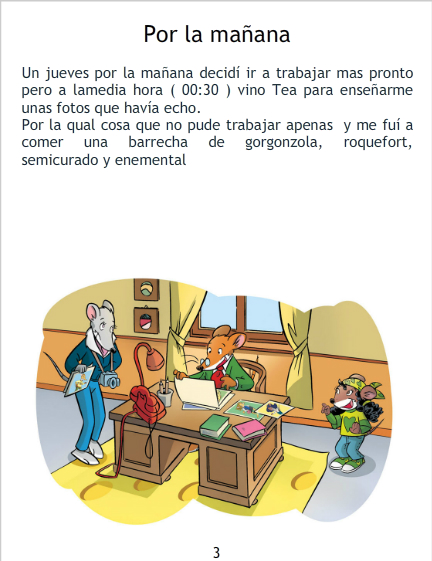 Por la mañana

Un jueves por la mañana decidí ir a trabajar mas pronto pero a lamedia hora ( 00:30 ) vino Tea para enseñarme unas fotos que havía echo.
Por la qual cosa que no pude trabajar apenas y me fuí a comer una barrecha de gorgonzola, roquefort, semicurado y enemental

3